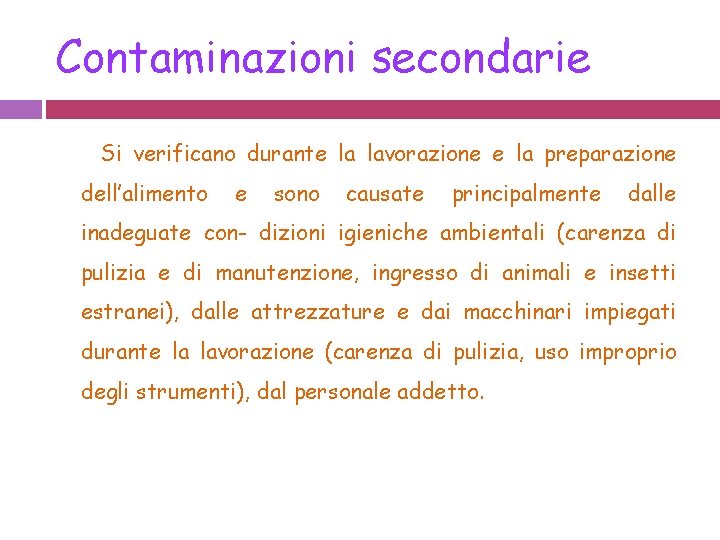 Contaminazioni secondarie

Si verificano durante la lavorazione e la preparazione dell'alimento e sono causate principalmente dalle inadeguate con- dizioni igieniche ambientali (carenza di pulizia e di manutenzione, ingresso di animali e insetti estranei), dalle attrezzature e dai macchinari impiegati durante la lavorazione (carenza di pulizia, uso improprio degli strumenti), dal personale addetto.